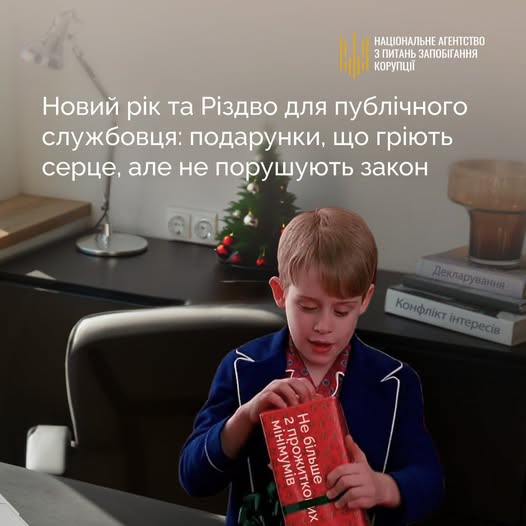 НАЦІОНАЛЬНЕ АГЕНТСТВО З ПИТАНЬ ЗАПОБІГАННЯ КОРУПЦІЇ

Новий рік та Різдво для публічного службовця: подарунки, що гріють серце, але не порушують закон

Декларування

Конфлікт інтересів

Не більше 2 прожиткових мінімумів